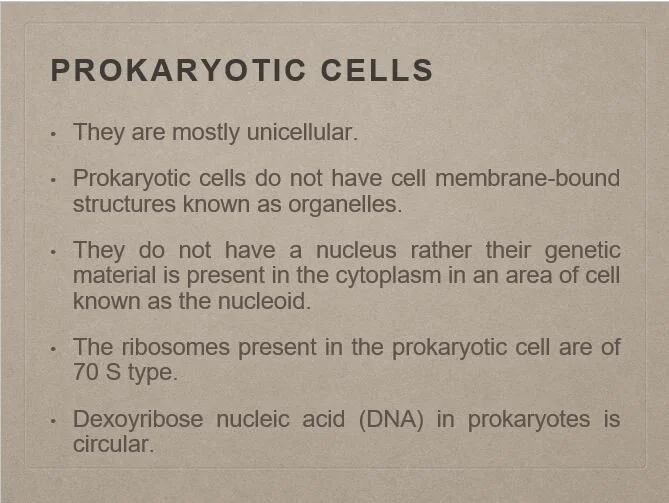 PROKARYOTIC CELLS

• They are mostly unicellular.

• Prokaryotic cells do not have cell membrane-bound structures known as organelles.

• They do not have a nucleus rather their genetic material is present in the cytoplasm in an area of cell known as the nucleoid.

• The ribosomes present in the prokaryotic cell are of 70 S type.

• Dexoyribose nucleic acid (DNA) in prokaryotes is circular.